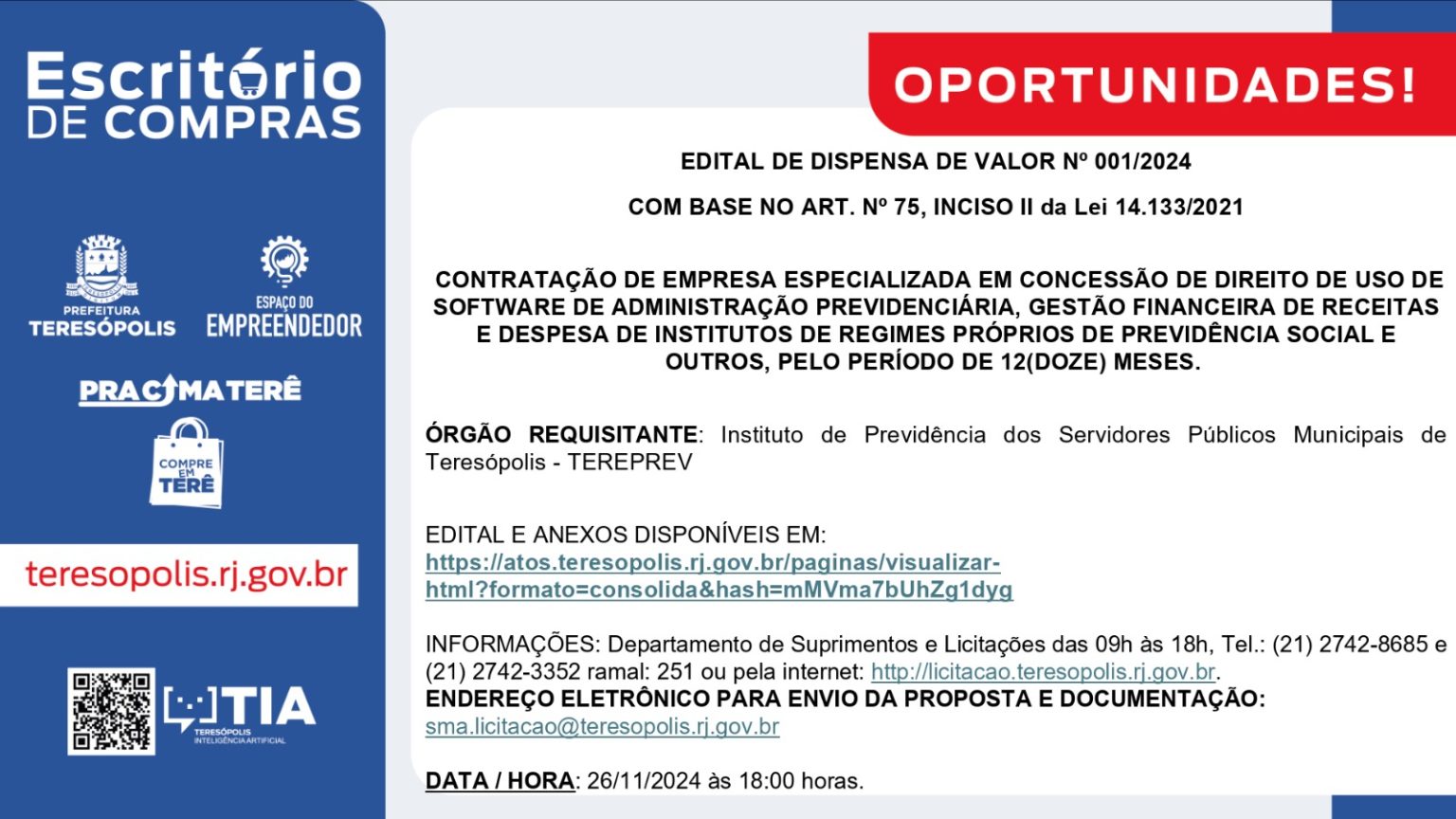 Escritório DE COMPRAS

PREFEITURA TERESÓPOLIS

ESPAÇO DO EMPREENDEDOR

PRACIMATERÊ

COMPRE EM TERÊ

teresopolis.rj.gov.br

TIA
TERESÓPOLIS INTELIGÊNCIA ARTIFICIAL

OPORTUNIDADES!

EDITAL DE DISPENSA DE VALOR Nº 001/2024

COM BASE NO ART. Nº 75, INCISO II da Lei 14.133/2021

CONTRATAÇÃO DE EMPRESA ESPECIALIZADA EM CONCESSÃO DE DIREITO DE USO DE SOFTWARE DE ADMINISTRAÇÃO PREVIDENCIÁRIA, GESTÃO FINANCEIRA DE RECEITAS E DESPESA DE INSTITUTOS DE REGIMES PRÓPRIOS DE PREVIDÊNCIA SOCIAL E OUTROS, PELO PERÍODO DE 12(DOZE) MESES.

ÓRGÃO REQUISITANTE: Instituto de Previdência dos Servidores Públicos Municipais de Teresópolis - TEREPREV

EDITAL E ANEXOS DISPONÍVEIS EM: https://atos.teresopolis.rj.gov.br/paginas/visualizar-html?formato=consolida&hash=mMVma7bUhZg1dyg

INFORMAÇÕES: Departamento de Suprimentos e Licitações das 09h às 18h, Tel.: (21) 2742-8685 e (21) 2742-3352 ramal: 251 ou pela internet: http://licitacao.teresopolis.rj.gov.br.
ENDEREÇO ELETRÔNICO PARA ENVIO DA PROPOSTA E DOCUMENTAÇÃO: sma.licitacao@teresopolis.rj.gov.br

DATA / HORA: 26/11/2024 às 18:00 horas.